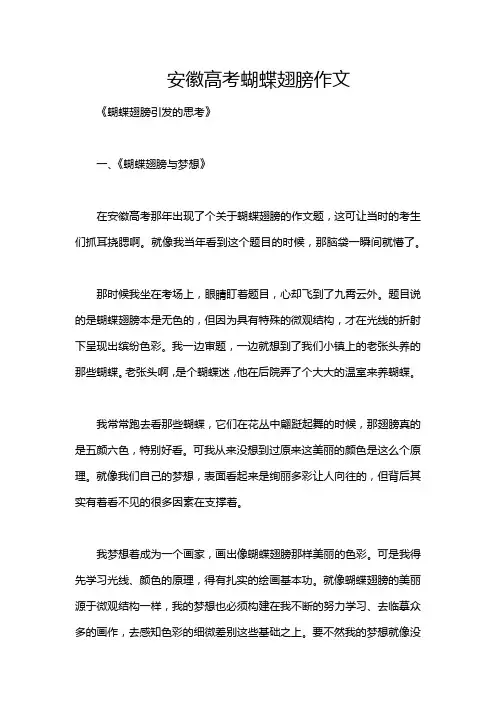 安徽高考蝴蝶翅膀作文

《蝴蝶翅膀引发的思考》

一、《蝴蝶翅膀与梦想》

在安徽高考那年出现了个关于蝴蝶翅膀的作文题，这可让当时的考生们抓耳挠腮啊。就像我当年看到这个题目的时候，那脑袋一瞬间就懵了。

那时候我坐在考场上，眼睛盯着题目，心却飞到了九霄云外。题目说的是蝴蝶翅膀本是无色的，但因为具有特殊的微观结构，才在光线的折射下呈现出缤纷色彩。我一边审题，一边就想到了我们小镇上的老张头养的那些蝴蝶。老张头啊，是个蝴蝶迷，他在后院弄了个大大的温室来养蝴蝶。

我常常跑去看那些蝴蝶，它们在花丛中翩跹起舞的时候，那翅膀真的是五颜六色，特别好看。可我从来没想到过原来这美丽的颜色是这么个原理。就像我们自己的梦想，表面看起来是绚丽多彩让人向往的，但背后其实有着看不见的很多因素在支撑着。

我梦想着成为一个画家，画出像蝴蝶翅膀那样美丽的色彩。可是我得先学习光线、颜色的原理，得有扎实的绘画基本功。就像蝴蝶翅膀的美丽源于微观结构一样，我的梦想也必须构建在我不断的努力学习、去临摹众多的画作，去感知色彩的细微差别这些基础之上。要不然我的梦想就像没